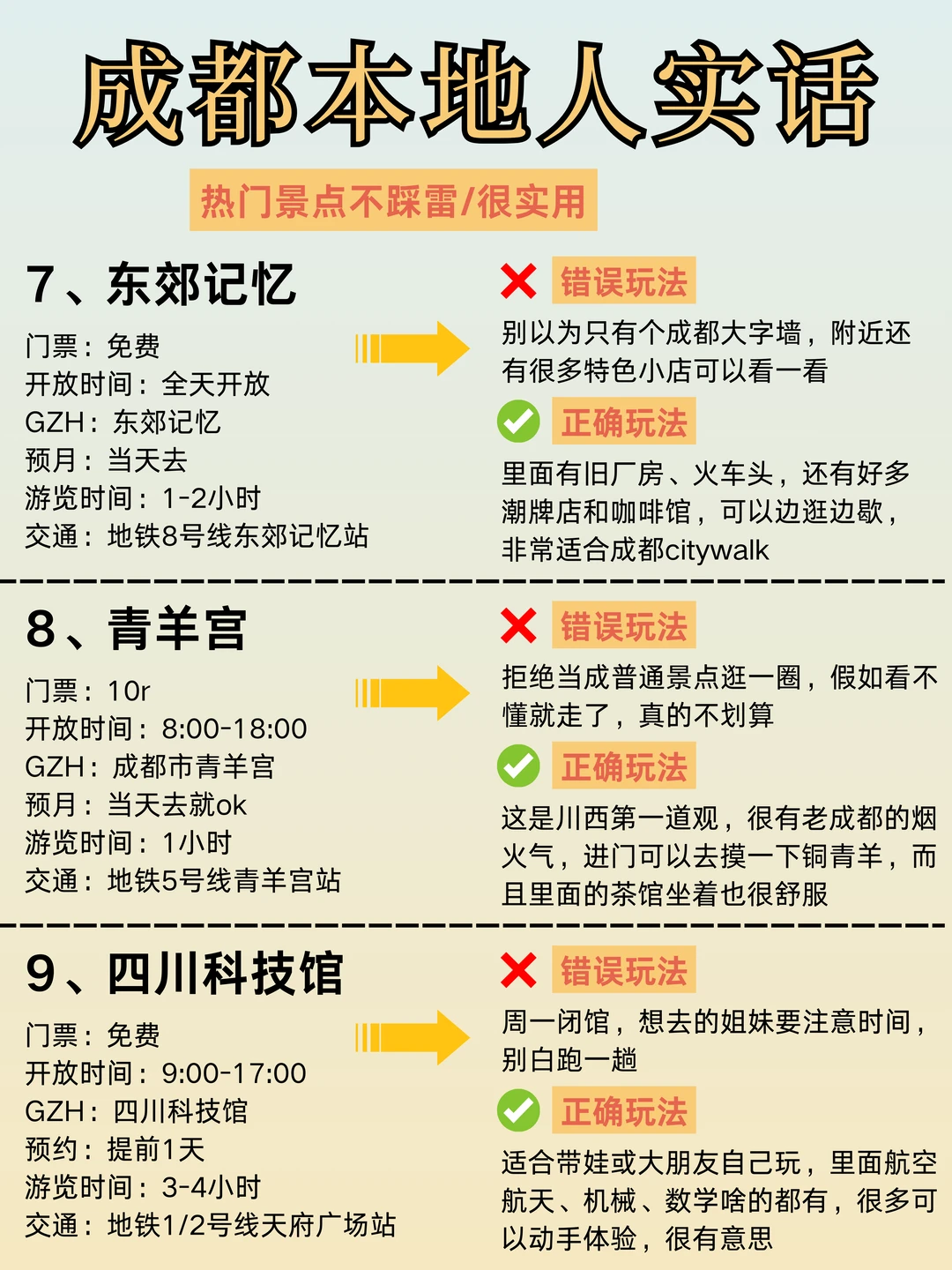 成都本地人实话

热门景点不踩雷/很实用

7、东郊记忆

门票：免费
开放时间：全天开放
GZH：东郊记忆
预月：当天去
游览时间：1-2小时
交通：地铁8号线东郊记忆站

错误玩法

别以为只有个成都大字墙，附近还有很多特色小店可以看一看

正确玩法

里面有旧厂房、火车头，还有好多潮牌店和咖啡馆，可以边逛边歇，非常适合成都citywalk

8、青羊宫

门票：10r
开放时间：8:00-18:00
GZH：成都市青羊宫
预月：当天去就ok
游览时间：1小时
交通：地铁5号线青羊宫站

错误玩法

拒绝当成普通景点逛一圈，假如看不懂就走了，真的不划算

正确玩法

这是川西第一道观，很有老成都的烟火气，进门可以去摸一下铜青羊，而且里面的茶馆坐着也很舒服

9、四川科技馆

门票：免费
开放时间：9:00-17:00
GZH：四川科技馆
预约：提前1天
游览时间：3-4小时
交通：地铁1/2号线天府广场站

错误玩法

周一闭馆，想去的姐妹要注意时间，别白跑一趟

正确玩法

适合带娃或大朋友自己玩，里面航空航天、机械、数学啥的都有，很多可以动手体验，很有意思